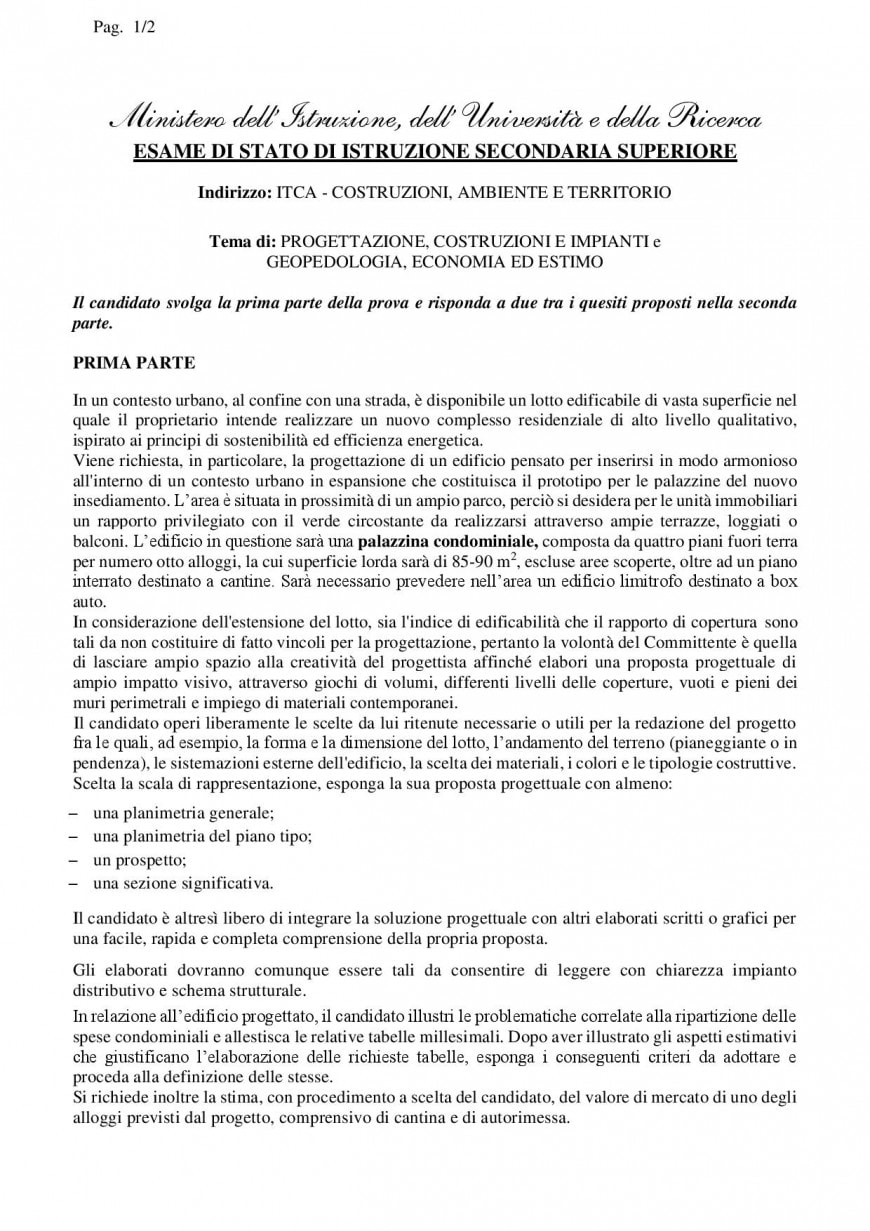 Pag. 1/2

Ministero dell'Istruzione, dell'Università e della Ricerca
ESAME DI STATO DI ISTRUZIONE SECONDARIA SUPERIORE

Indirizzo: ITCA - COSTRUZIONI, AMBIENTE E TERRITORIO

Tema di: PROGETTAZIONE, COSTRUZIONI E IMPIANTI e GEOPEDOLOGIA, ECONOMIA ED ESTIMO

Il candidato svolga la prima parte della prova e risponda a due tra i quesiti proposti nella seconda parte.

PRIMA PARTE

In un contesto urbano, al confine con una strada, è disponibile un lotto edificabile di vasta superficie nel quale il proprietario intende realizzare un nuovo complesso residenziale di alto livello qualitativo, ispirato ai principi di sostenibilità ed efficienza energetica.
Viene richiesta, in particolare, la progettazione di un edificio pensato per inserirsi in modo armonioso all'interno di un contesto urbano in espansione che costituisca il prototipo per le palazzine del nuovo insediamento. L'area è situata in prossimità di un ampio parco, perciò si desidera per le unità immobiliari un rapporto privilegiato con il verde circostante da realizzarsi attraverso ampie terrazze, loggiati o balconi. L'edificio in questione sarà una palazzina condominiale, composta da quattro piani fuori terra per numero otto alloggi, la cui superficie lorda sarà di 85-90 $m^2$, escluse aree scoperte, oltre ad un piano interrato destinato a cantine. Sarà necessario prevedere nell'area un edificio limitrofo destinato a box auto.
In considerazione dell'estensione del lotto, sia l'indice di edificabilità che il rapporto di copertura sono tali da non costituire di fatto vincoli per la progettazione, pertanto la volontà del Committente è quella di lasciare ampio spazio alla creatività del progettista affinché elabori una proposta progettuale di ampio impatto visivo, attraverso giochi di volumi, differenti livelli delle coperture, vuoti e pieni dei muri perimetrali e impiego di materiali contemporanei.
Il candidato operi liberamente le scelte da lui ritenute necessarie o utili per la redazione del progetto fra le quali, ad esempio, la forma e la dimensione del lotto, l'andamento del terreno (pianeggiante o in pendenza), le sistemazioni esterne dell'edificio, la scelta dei materiali, i colori e le tipologie costruttive.
Scelta la scala di rappresentazione, esponga la sua proposta progettuale con almeno:
– una planimetria generale;
– una planimetria del piano tipo;
– un prospetto;
– una sezione significativa.

Il candidato è altresì libero di integrare la soluzione progettuale con altri elaborati scritti o grafici per una facile, rapida e completa comprensione della propria proposta.

Gli elaborati dovranno comunque essere tali da consentire di leggere con chiarezza impianto distributivo e schema strutturale.

In relazione all'edificio progettato, il candidato illustri le problematiche correlate alla ripartizione delle spese condominiali e allestisca le relative tabelle millesimali. Dopo aver illustrato gli aspetti estimativi che giustificano l'elaborazione delle richieste tabelle, esponga i conseguenti criteri da adottare e proceda alla definizione delle stesse.
Si richiede inoltre la stima, con procedimento a scelta del candidato, del valore di mercato di uno degli alloggi previsti dal progetto, comprensivo di cantina e di autorimessa.